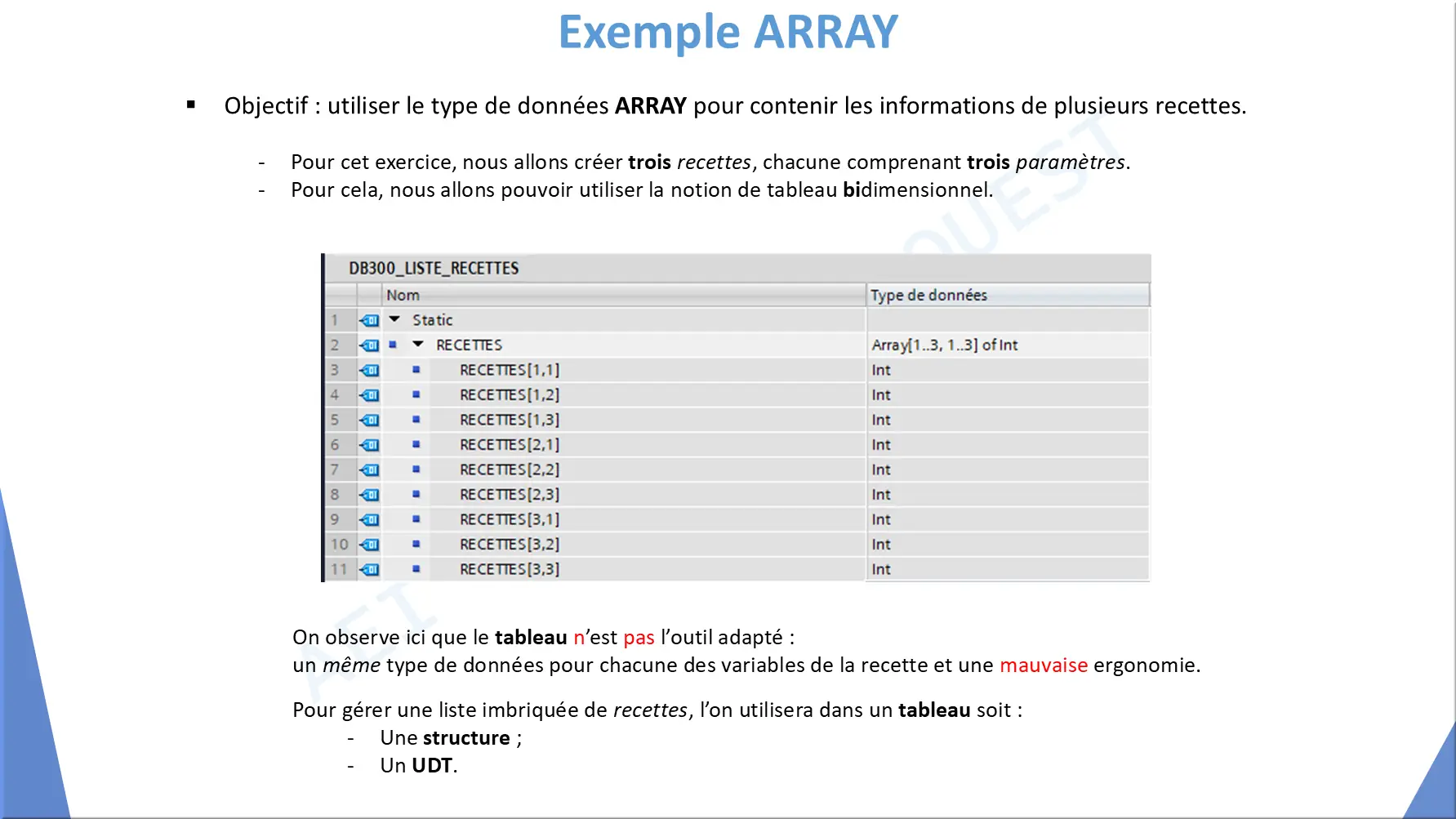 Exemple ARRAY

▪ Objectif : utiliser le type de données ARRAY pour contenir les informations de plusieurs recettes.

- Pour cet exercice, nous allons créer trois recettes, chacune comprenant trois paramètres.
- Pour cela, nous allons pouvoir utiliser la notion de tableau bidimensionnel.

DB300_LISTE_RECETTES

| | Nom | Type de données |
|---|---|---|
| 1 | Static | |
| 2 | RECETTES | Array[1..3, 1..3] of Int |
| 3 | RECETTES[1,1] | Int |
| 4 | RECETTES[1,2] | Int |
| 5 | RECETTES[1,3] | Int |
| 6 | RECETTES[2,1] | Int |
| 7 | RECETTES[2,2] | Int |
| 8 | RECETTES[2,3] | Int |
| 9 | RECETTES[3,1] | Int |
| 10 | RECETTES[3,2] | Int |
| 11 | RECETTES[3,3] | Int |

On observe ici que le tableau n'est pas l'outil adapté :
un même type de données pour chacune des variables de la recette et une mauvaise ergonomie.

Pour gérer une liste imbriquée de recettes, l'on utilisera dans un tableau soit :
- Une structure ;
- Un UDT.